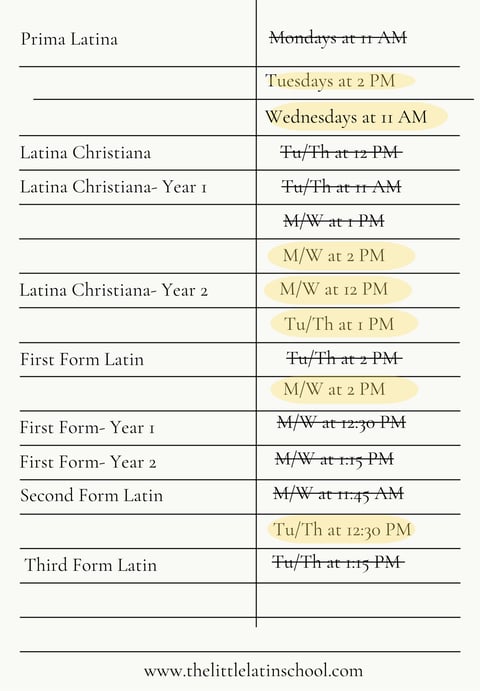 | | |
|---|---|
| Prima Latina | ~~Mondays at 11 AM~~ |
| | Tuesdays at 2 PM |
| | Wednesdays at 11 AM |
| Latina Christiana | ~~Tu/Th at 12 PM~~ |
| Latina Christiana- Year 1 | ~~Tu/Th at 11 AM~~ |
| | ~~M/W at 1 PM~~ |
| | M/W at 2 PM |
| Latina Christiana- Year 2 | M/W at 12 PM |
| | Tu/Th at 1 PM |
| First Form Latin | ~~Tu/Th at 2 PM~~ |
| | M/W at 2 PM |
| First Form- Year 1 | ~~M/W at 12:30 PM~~ |
| First Form- Year 2 | ~~M/W at 1:15 PM~~ |
| Second Form Latin | ~~M/W at 11:45 AM~~ |
| | Tu/Th at 12:30 PM |
| Third Form Latin | ~~Tu/Th at 1:15 PM~~ |

www.thelittlelatinschool.com